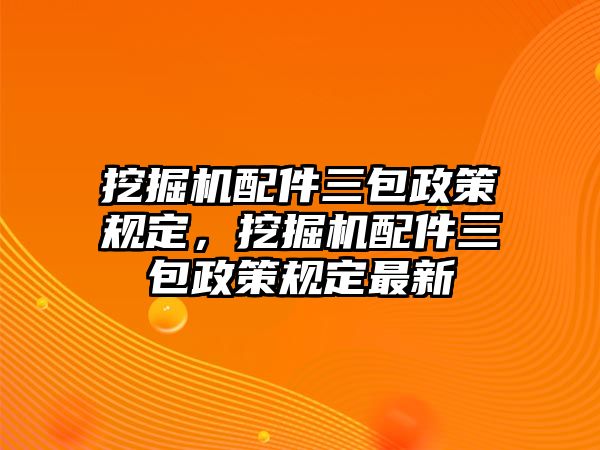 挖掘机配件三包政策规定，挖掘机配件三包政策规定最新